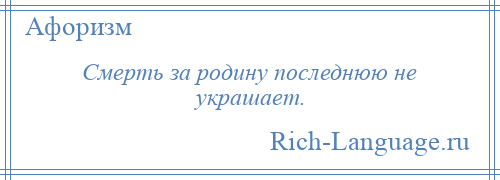 Афоризм

Смерть за родину последнюю не украшает.

Rich-Language.ru